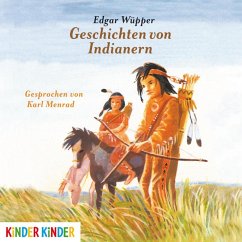 Edgar Wüpper
Geschichten von Indianern

Gesprochen von Karl Menrad

KiNDER KiNDER